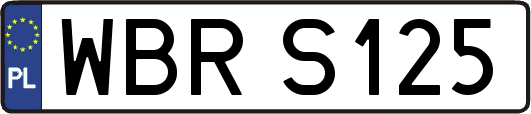 PL
WBR S125